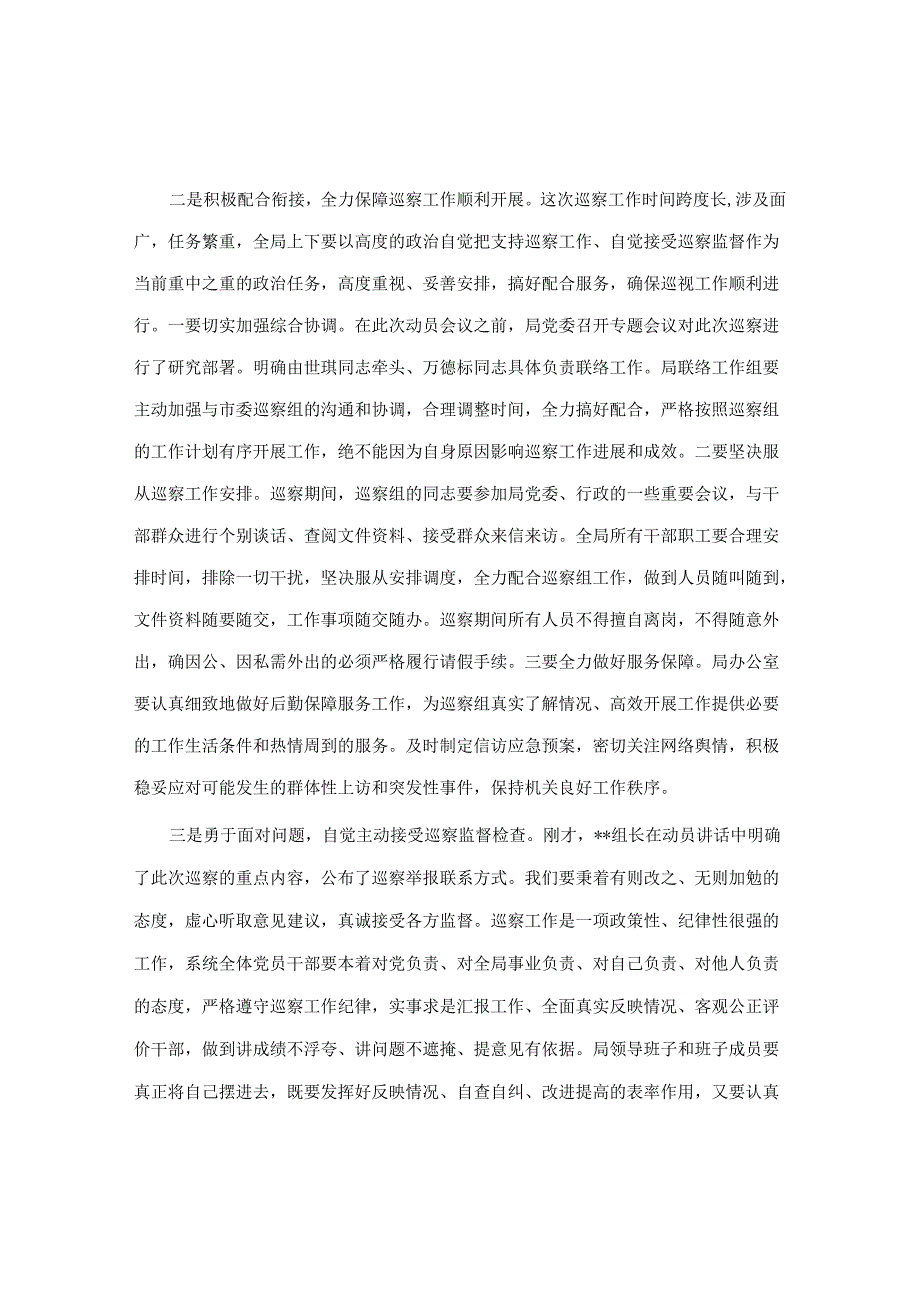 二是积极配合衔接，全力保障巡察工作顺利开展。这次巡察工作时间跨度长，涉及面广，任务繁重，全局上下要以高度的政治自觉把支持巡察工作、自觉接受巡察监督作为当前重中之重的政治任务，高度重视、妥善安排，搞好配合服务，确保巡视工作顺利进行。一要切实加强综合协调。在此次动员会议之前，局党委召开专题会议对此次巡察进行了研究部署。明确由世琪同志牵头、万德标同志具体负责联络工作。局联络工作组要主动加强与市委巡察组的沟通和协调，合理调整时间，全力搞好配合，严格按照巡察组的工作计划有序开展工作，绝不能因为自身原因影响巡察工作进展和成效。二要坚决服从巡察工作安排。巡察期间，巡察组的同志要参加局党委、行政的一些重要会议，与干部群众进行个别谈话、查阅文件资料、接受群众来信来访。全局所有干部职工要合理安排时间，排除一切干扰，坚决服从安排调度，全力配合巡察组工作，做到人员随叫随到，文件资料随要随交，工作事项随交随办。巡察期间所有人员不得擅自离岗，不得随意外出，确因公、因私需外出的必须严格履行请假手续。三要全力做好服务保障。局办公室要认真细致地做好后勤保障服务工作，为巡察组真实了解情况、高效开展工作提供必要的工作生活条件和热情周到的服务。及时制定信访应急预案，密切关注网络舆情，积极稳妥应对可能发生的群体性上访和突发性事件，保持机关良好工作秩序。

三是勇于面对问题，自觉主动接受巡察监督检查。刚才，**组长在动员讲话中明确了此次巡察的重点内容，公布了巡察举报联系方式。我们要秉着有则改之、无则加勉的态度，虚心听取意见建议，真诚接受各方监督。巡察工作是一项政策性、纪律性很强的工作，系统全体党员干部要本着对党负责、对全局事业负责、对自己负责、对他人负责的态度，严格遵守巡察工作纪律，实事求是汇报工作、全面真实反映情况、客观公正评价干部，做到讲成绩不浮夸、讲问题不遮掩、提意见有依据。局领导班子和班子成员要真正将自己摆进去，既要发挥好反映情况、自查自纠、改进提高的表率作用，又要认真